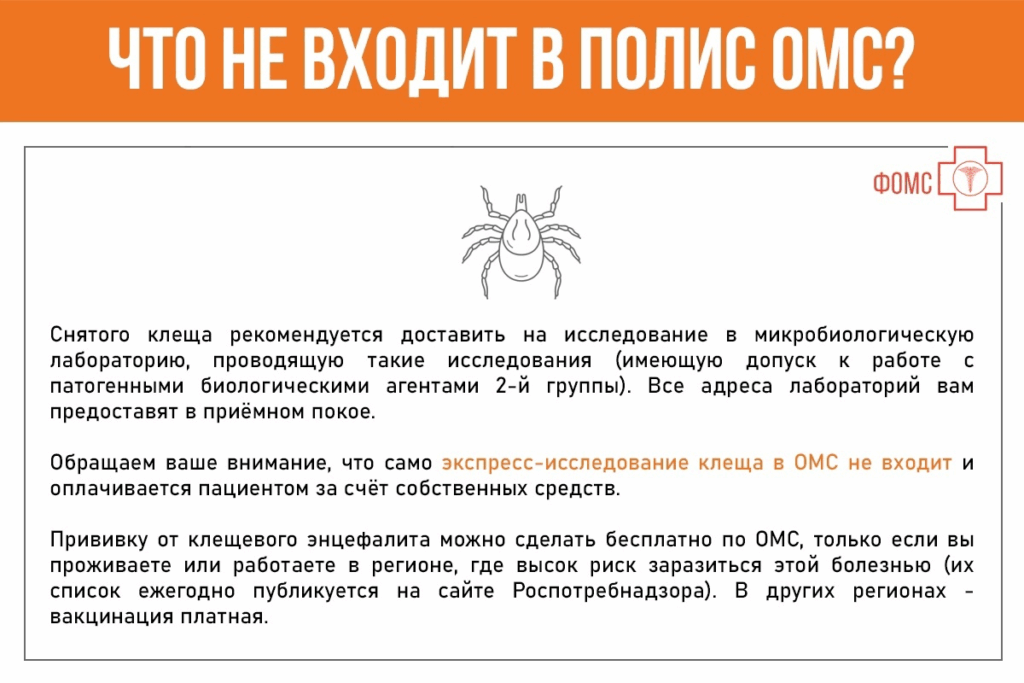 ЧТО НЕ ВХОДИТ В ПОЛИС ОМС?

ФОМС

Снятого клеща рекомендуется доставить на исследование в микробиологическую лабораторию, проводящую такие исследования (имеющую допуск к работе с патогенными биологическими агентами 2-й группы). Все адреса лабораторий вам предоставят в приёмном покое.

Обращаем ваше внимание, что само экспресс-исследование клеща в ОМС не входит и оплачивается пациентом за счёт собственных средств.

Прививку от клещевого энцефалита можно сделать бесплатно по ОМС, только если вы проживаете или работаете в регионе, где высок риск заразиться этой болезнью (их список ежегодно публикуется на сайте Роспотребнадзора). В других регионах - вакцинация платная.